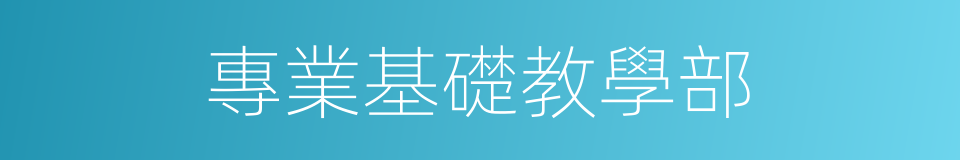 專業基礎教學部